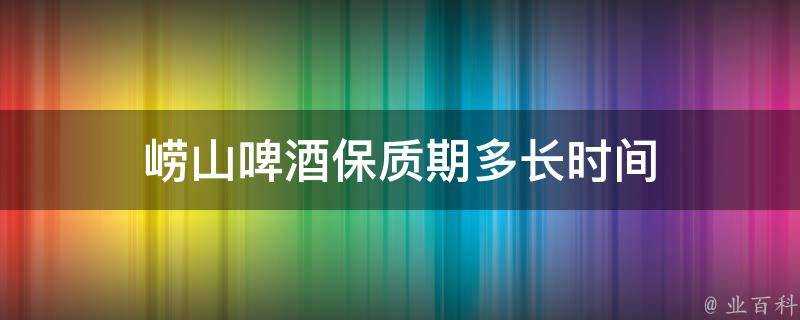 崂山啤酒保质期多长时间

@ 业百科